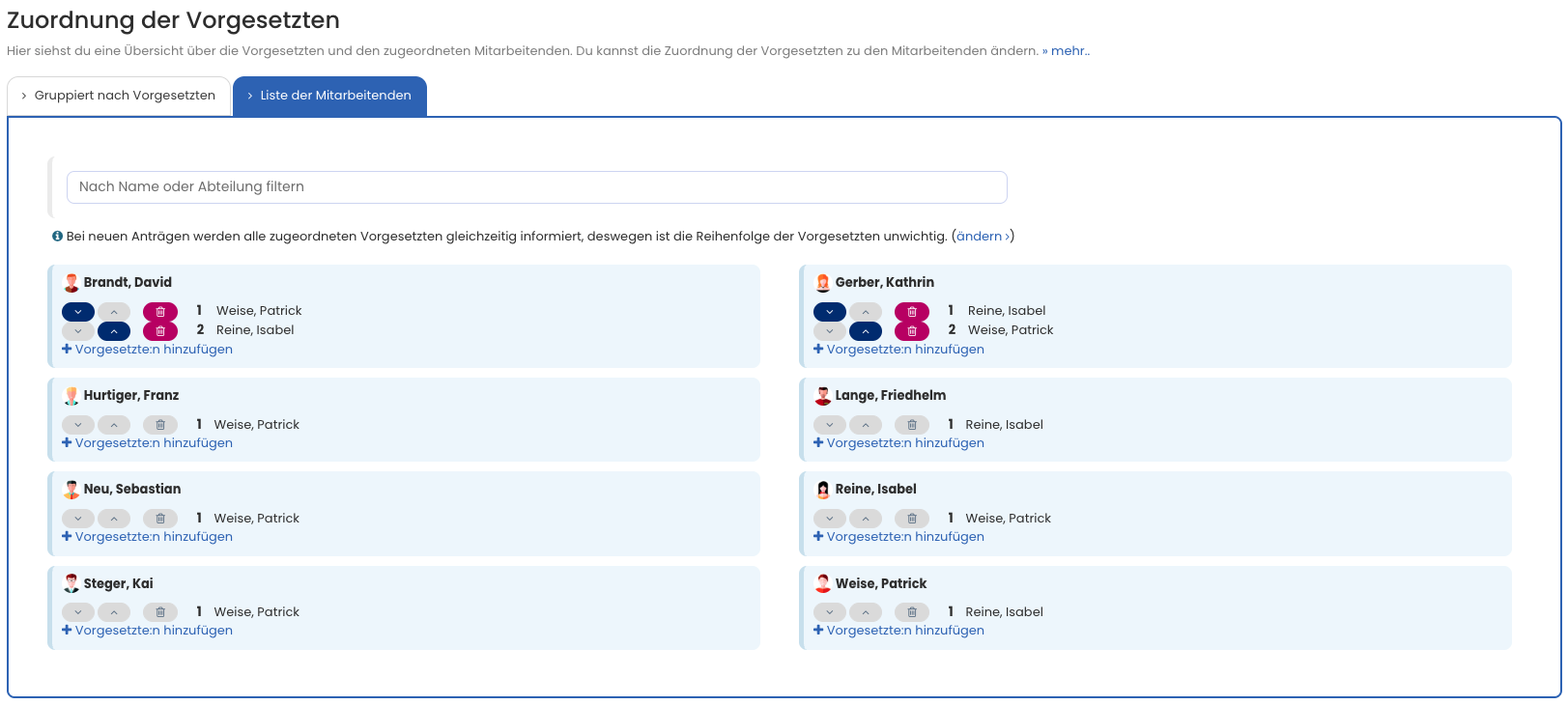 Zuordnung der Vorgesetzten

Hier siehst du eine Übersicht über die Vorgesetzten und den zugeordneten Mitarbeitenden. Du kannst die Zuordnung der Vorgesetzten zu den Mitarbeitenden ändern. » mehr..

› Gruppiert nach Vorgesetzten

› Liste der Mitarbeitenden

Nach Name oder Abteilung filtern

Bei neuen Anträgen werden alle zugeordneten Vorgesetzten gleichzeitig informiert, deswegen ist die Reihenfolge der Vorgesetzten unwichtig. (ändern ›)

Brandt, David
1 Weise, Patrick
2 Reine, Isabel
+ Vorgesetzte:n hinzufügen

Hurtiger, Franz
1 Weise, Patrick
+ Vorgesetzte:n hinzufügen

Neu, Sebastian
1 Weise, Patrick
+ Vorgesetzte:n hinzufügen

Steger, Kai
1 Weise, Patrick
+ Vorgesetzte:n hinzufügen

Gerber, Kathrin
1 Reine, Isabel
2 Weise, Patrick
+ Vorgesetzte:n hinzufügen

Lange, Friedhelm
1 Reine, Isabel
+ Vorgesetzte:n hinzufügen

Reine, Isabel
1 Weise, Patrick
+ Vorgesetzte:n hinzufügen

Weise, Patrick
1 Reine, Isabel
+ Vorgesetzte:n hinzufügen